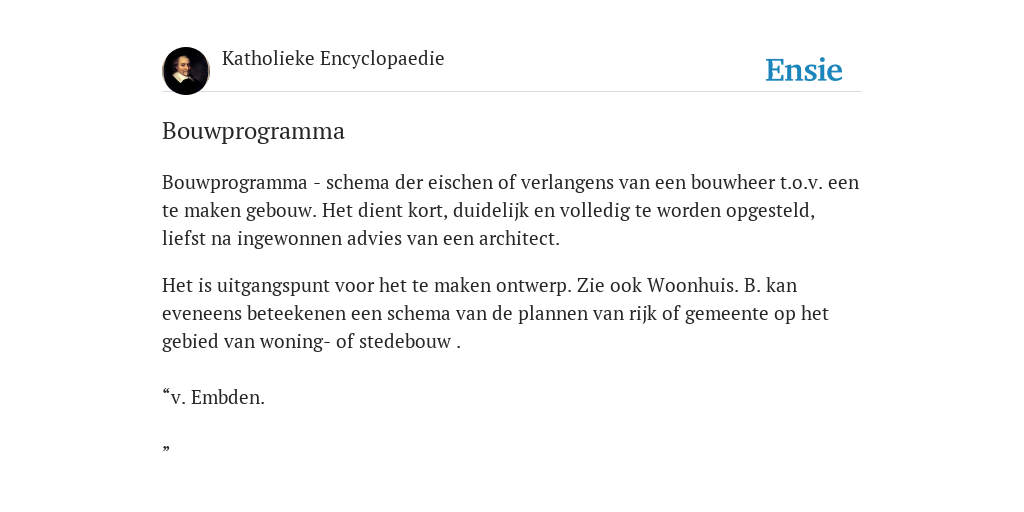 Katholieke Encyclopaedie

Ensie

Bouwprogramma

Bouwprogramma - schema der eischen of verlangens van een bouwheer t.o.v. een te maken gebouw. Het dient kort, duidelijk en volledig te worden opgesteld, liefst na ingewonnen advies van een architect.

Het is uitgangspunt voor het te maken ontwerp. Zie ook Woonhuis. B. kan eveneens beteekenen een schema van de plannen van rijk of gemeente op het gebied van woning- of stedebouw .

“v. Embden.

”